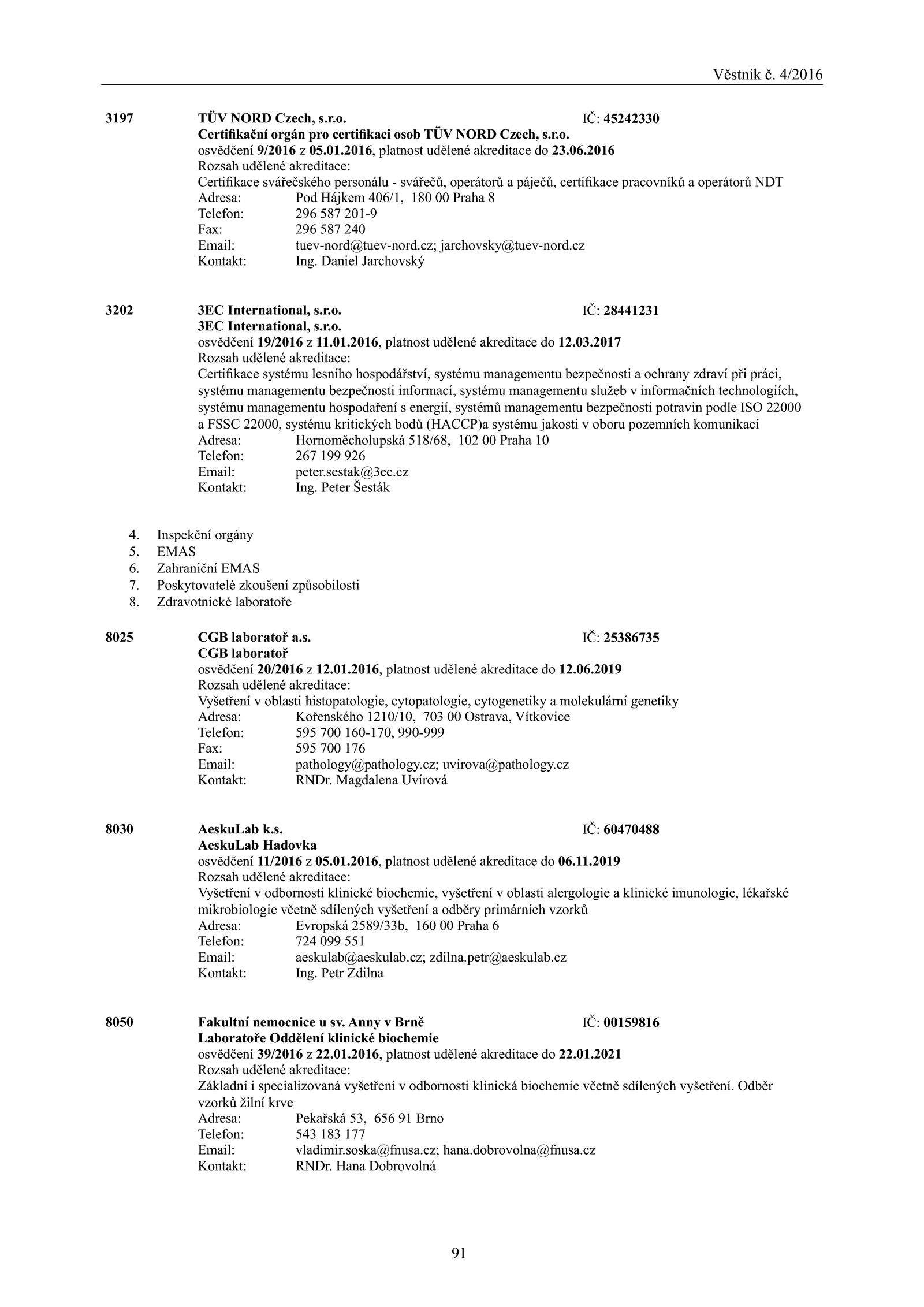 Věstník č. 4/2016

3197 TÜV NORD Czech, s.r.o. IČ: 45242330
Certifikační orgán pro certifikaci osob TÜV NORD Czech, s.r.o.
osvědčení 9/2016 z 05.01.2016, platnost udělené akreditace do 23.06.2016
Rozsah udělené akreditace:
Certifikace svářečského personálu - svářečů, operátorů a páječů, certifikace pracovníků a operátorů NDT
Adresa: Pod Hájkem 406/1, 180 00 Praha 8
Telefon: 296 587 201-9
Fax: 296 587 240
Email: tuev-nord@tuev-nord.cz; jarchovsky@tuev-nord.cz
Kontakt: Ing. Daniel Jarchovský

3202 3EC International, s.r.o. IČ: 28441231
3EC International, s.r.o.
osvědčení 19/2016 z 11.01.2016, platnost udělené akreditace do 12.03.2017
Rozsah udělené akreditace:
Certifikace systému lesního hospodářství, systému managementu bezpečnosti a ochrany zdraví při práci, systému managementu bezpečnosti informací, systému managementu služeb v informačních technologiích, systému managementu hospodaření s energií, systémů managementu bezpečnosti potravin podle ISO 22000 a FSSC 22000, systému kritických bodů (HACCP)a systému jakosti v oboru pozemních komunikací
Adresa: Hornoměcholupská 518/68, 102 00 Praha 10
Telefon: 267 199 926
Email: peter.sestak@3ec.cz
Kontakt: Ing. Peter Šesták

4. Inspekční orgány
5. EMAS
6. Zahraniční EMAS
7. Poskytovatelé zkoušení způsobilosti
8. Zdravotnické laboratoře

8025 CGB laboratoř a.s. IČ: 25386735
CGB laboratoř
osvědčení 20/2016 z 12.01.2016, platnost udělené akreditace do 12.06.2019
Rozsah udělené akreditace:
Vyšetření v oblasti histopatologie, cytopatologie, cytogenetiky a molekulární genetiky
Adresa: Kořenského 1210/10, 703 00 Ostrava, Vítkovice
Telefon: 595 700 160-170, 990-999
Fax: 595 700 176
Email: pathology@pathology.cz; uvirova@pathology.cz
Kontakt: RNDr. Magdalena Uvírová

8030 AeskuLab k.s. IČ: 60470488
AeskuLab Hadovka
osvědčení 11/2016 z 05.01.2016, platnost udělené akreditace do 06.11.2019
Rozsah udělené akreditace:
Vyšetření v odbornosti klinické biochemie, vyšetření v oblasti alergologie a klinické imunologie, lékařské mikrobiologie včetně sdílených vyšetření a odběry primárních vzorků
Adresa: Evropská 2589/33b, 160 00 Praha 6
Telefon: 724 099 551
Email: aeskulab@aeskulab.cz; zdilna.petr@aeskulab.cz
Kontakt: Ing. Petr Zdilna

8050 Fakultní nemocnice u sv. Anny v Brně IČ: 00159816
Laboratoře Oddělení klinické biochemie
osvědčení 39/2016 z 22.01.2016, platnost udělené akreditace do 22.01.2021
Rozsah udělené akreditace:
Základní i specializovaná vyšetření v odbornosti klinická biochemie včetně sdílených vyšetření. Odběr vzorků žilní krve
Adresa: Pekařská 53, 656 91 Brno
Telefon: 543 183 177
Email: vladimir.soska@fnusa.cz; hana.dobrovolna@fnusa.cz
Kontakt: RNDr. Hana Dobrovolná

91